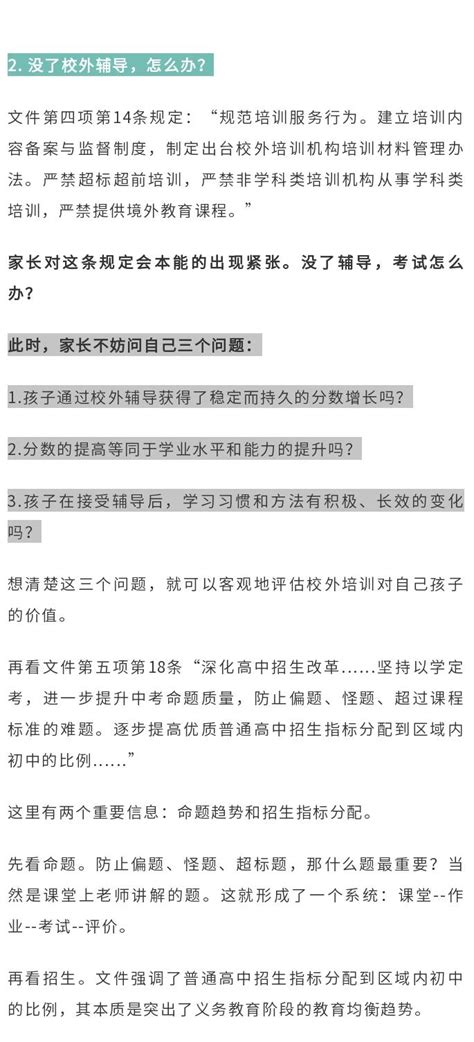 2. 没了校外辅导，怎么办？

文件第四项第14条规定：“规范培训服务行为。建立培训内容备案与监督制度，制定出台校外培训机构培训材料管理办法。严禁超标超前培训，严禁非学科类培训机构从事学科类培训，严禁提供境外教育课程。”

家长对这条规定会本能的出现紧张。没了辅导，考试怎么办？

此时，家长不妨问自己三个问题：

1.孩子通过校外辅导获得了稳定而持久的分数增长吗？

2.分数的提高等同于学业水平和能力的提升吗？

3.孩子在接受辅导后，学习习惯和方法有积极、长效的变化吗？

想清楚这三个问题，就可以客观地评估校外培训对自己孩子的价值。

再看文件第五项第18条“深化高中招生改革……坚持以学定考，进一步提升中考命题质量，防止偏题、怪题、超过课程标准的难题。逐步提高优质普通高中招生指标分配到区域内初中的比例……”

这里有两个重要信息：命题趋势和招生指标分配。

先看命题。防止偏题、怪题、超标题，那什么题最重要？当然是课堂上老师讲解的题。这就形成了一个系统：课堂--作业--考试--评价。

再看招生。文件强调了普通高中招生指标分配到区域内初中的比例，其本质是突出了义务教育阶段的教育均衡趋势。